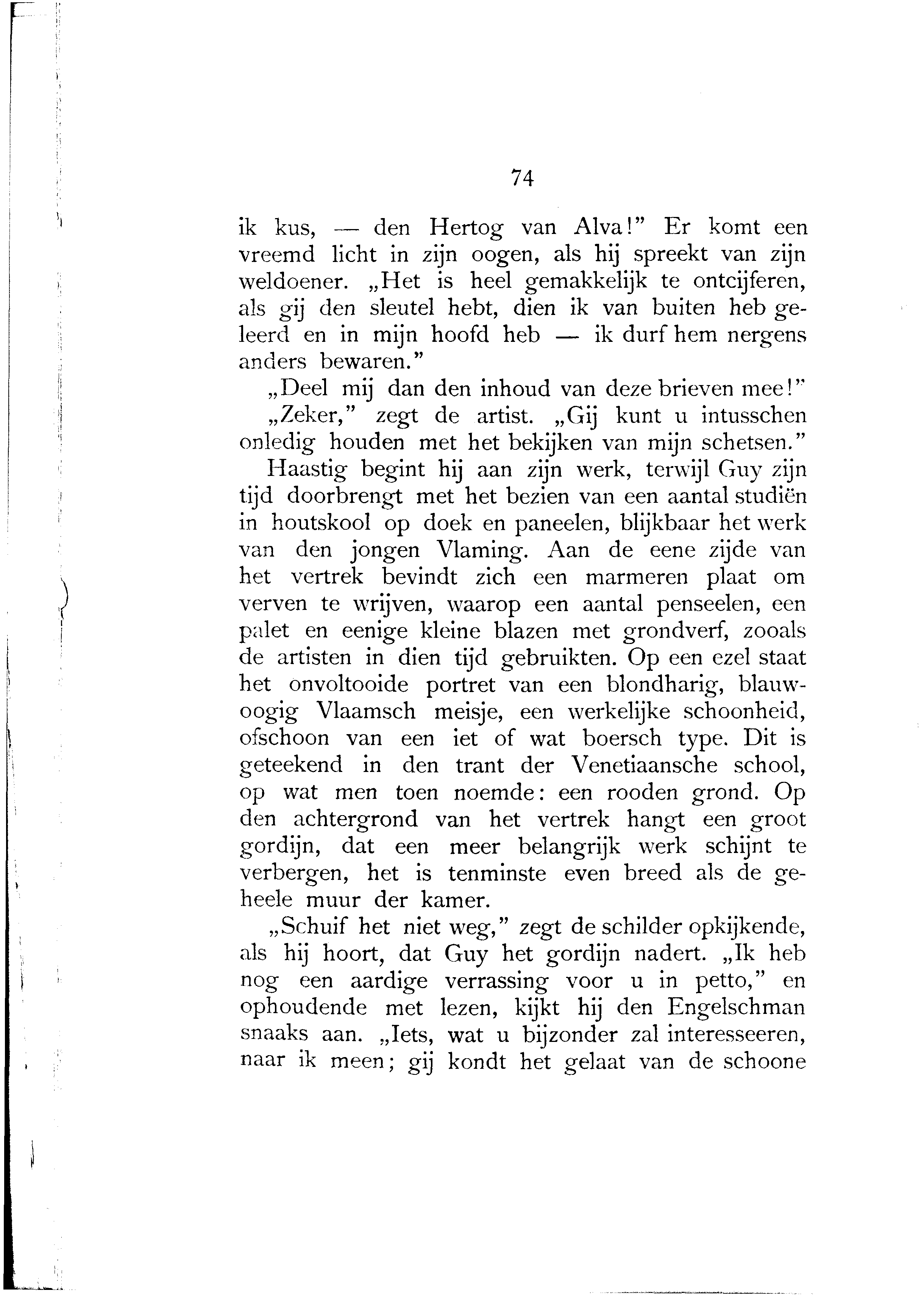 74

ik kus, — den Hertog van Alva!" Er komt een vreemd licht in zijn oogen, als hij spreekt van zijn weldoener. „Het is heel gemakkelijk te ontcijferen, als gij den sleutel hebt, dien ik van buiten heb geleerd en in mijn hoofd heb — ik durf hem nergens anders bewaren."

„Deel mij dan den inhoud van deze brieven mee!"

„Zeker," zegt de artist. „Gij kunt u intusschen onledig houden met het bekijken van mijn schetsen."

Haastig begint hij aan zijn werk, terwijl Guy zijn tijd doorbrengt met het bezien van een aantal studiën in houtskool op doek en paneelen, blijkbaar het werk van den jongen Vlaming. Aan de eene zijde van het vertrek bevindt zich een marmeren plaat om verven te wrijven, waarop een aantal penseelen, een palet en eenige kleine blazen met grondverf, zooals de artisten in dien tijd gebruikten. Op een ezel staat het onvoltooide portret van een blondharig, blauwoogig Vlaamsch meisje, een werkelijke schoonheid, ofschoon van een iet of wat boersch type. Dit is geteekend in den trant der Venetiaansche school, op wat men toen noemde: een rooden grond. Op den achtergrond van het vertrek hangt een groot gordijn, dat een meer belangrijk werk schijnt te verbergen, het is tenminste even breed als de geheele muur der kamer.

„Schuif het niet weg," zegt de schilder opkijkende, als hij hoort, dat Guy het gordijn nadert. „Ik heb nog een aardige verrassing voor u in petto," en ophoudende met lezen, kijkt hij den Engelschman snaaks aan. „Iets, wat u bijzonder zal interesseeren, naar ik meen; gij kondt het gelaat van de schoone